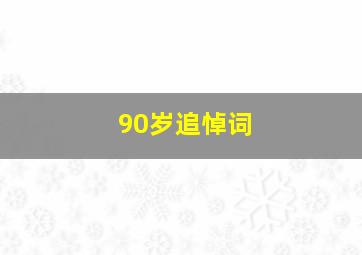 90岁追悼词